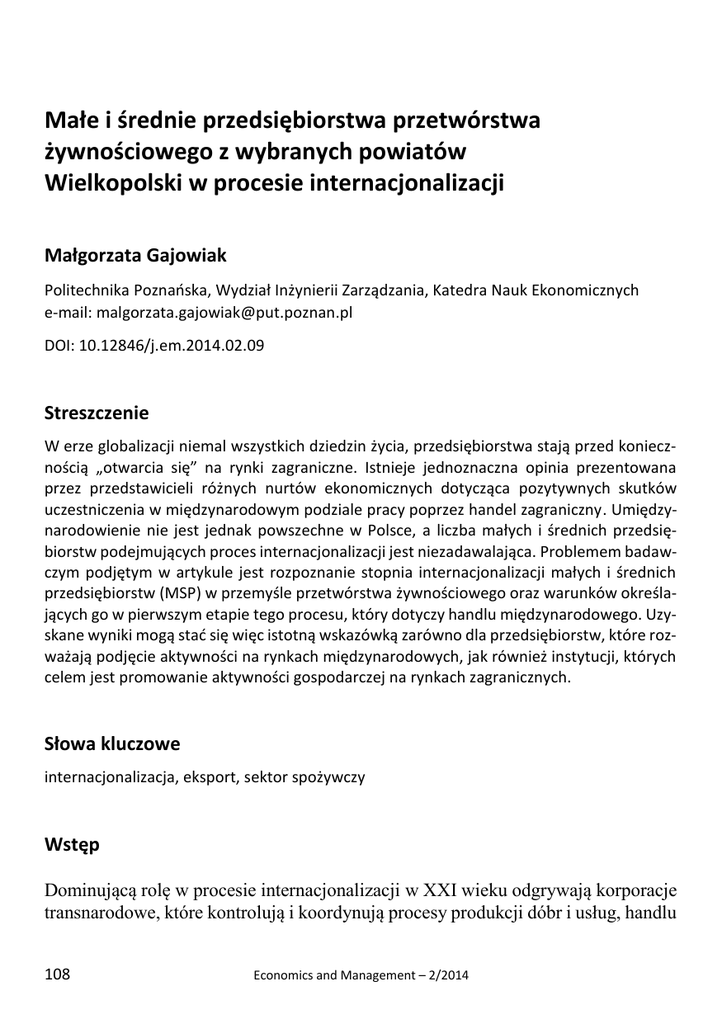 Małe i średnie przedsiębiorstwa przetwórstwa żywnościowego z wybranych powiatów Wielkopolski w procesie internacjonalizacji

Małgorzata Gajowiak

Politechnika Poznańska, Wydział Inżynierii Zarządzania, Katedra Nauk Ekonomicznych
e-mail: malgorzata.gajowiak@put.poznan.pl

DOI: 10.12846/j.em.2014.02.09

Streszczenie

W erze globalizacji niemal wszystkich dziedzin życia, przedsiębiorstwa stają przed koniecznością „otwarcia się" na rynki zagraniczne. Istnieje jednoznaczna opinia prezentowana przez przedstawicieli różnych nurtów ekonomicznych dotycząca pozytywnych skutków uczestniczenia w międzynarodowym podziale pracy poprzez handel zagraniczny. Umiędzynarodowienie nie jest jednak powszechne w Polsce, a liczba małych i średnich przedsiębiorstw podejmujących proces internacjonalizacji jest niezadawalająca. Problemem badawczym podjętym w artykule jest rozpoznanie stopnia internacjonalizacji małych i średnich przedsiębiorstw (MSP) w przemyśle przetwórstwa żywnościowego oraz warunków określających go w pierwszym etapie tego procesu, który dotyczy handlu międzynarodowego. Uzyskane wyniki mogą stać się więc istotną wskazówką zarówno dla przedsiębiorstw, które rozważają podjęcie aktywności na rynkach międzynarodowych, jak również instytucji, których celem jest promowanie aktywności gospodarczej na rynkach zagranicznych.

Słowa kluczowe

internacjonalizacja, eksport, sektor spożywczy

Wstęp

Dominującą rolę w procesie internacjonalizacji w XXI wieku odgrywają korporacje transnarodowe, które kontrolują i koordynują procesy produkcji dóbr i usług, handlu

108 Economics and Management – 2/2014